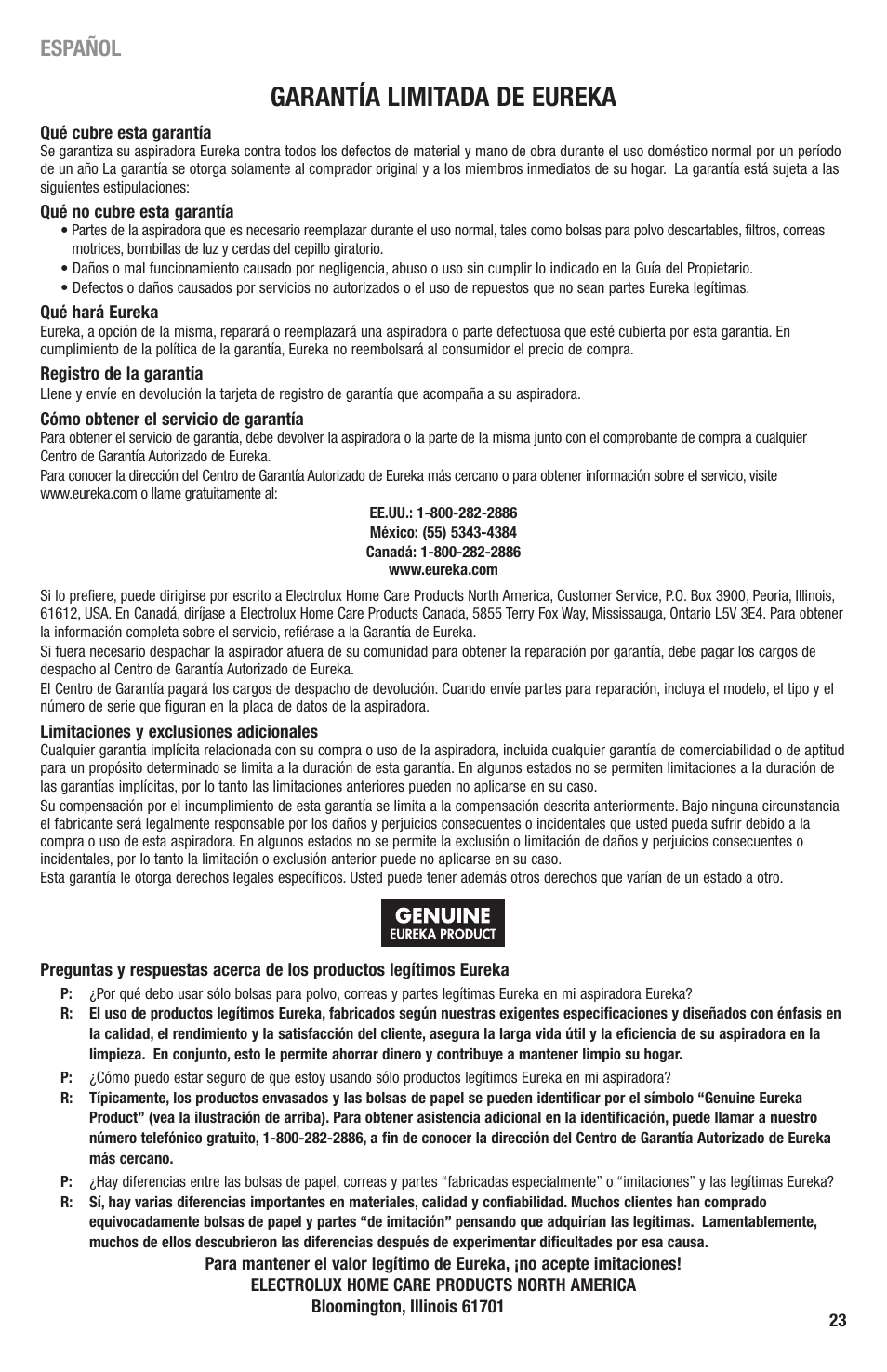 ESPAÑOL

GARANTÍA LIMITADA DE EUREKA

Qué cubre esta garantía
Se garantiza su aspiradora Eureka contra todos los defectos de material y mano de obra durante el uso doméstico normal por un período de un año La garantía se otorga solamente al comprador original y a los miembros inmediatos de su hogar. La garantía está sujeta a las siguientes estipulaciones:

Qué no cubre esta garantía
• Partes de la aspiradora que es necesario reemplazar durante el uso normal, tales como bolsas para polvo descartables, filtros, correas motrices, bombillas de luz y cerdas del cepillo giratorio.
• Daños o mal funcionamiento causado por negligencia, abuso o uso sin cumplir lo indicado en la Guía del Propietario.
• Defectos o daños causados por servicios no autorizados o el uso de repuestos que no sean partes Eureka legítimas.

Qué hará Eureka
Eureka, a opción de la misma, reparará o reemplazará una aspiradora o parte defectuosa que esté cubierta por esta garantía. En cumplimiento de la política de la garantía, Eureka no reembolsará al consumidor el precio de compra.

Registro de la garantía
Llene y envíe en devolución la tarjeta de registro de garantía que acompaña a su aspiradora.

Cómo obtener el servicio de garantía
Para obtener el servicio de garantía, debe devolver la aspiradora o la parte de la misma junto con el comprobante de compra a cualquier Centro de Garantía Autorizado de Eureka.
Para conocer la dirección del Centro de Garantía Autorizado de Eureka más cercano o para obtener información sobre el servicio, visite www.eureka.com o llame gratuitamente al:

EE.UU.: 1-800-282-2886
México: (55) 5343-4384
Canadá: 1-800-282-2886
www.eureka.com

Si lo prefiere, puede dirigirse por escrito a Electrolux Home Care Products North America, Customer Service, P.O. Box 3900, Peoria, Illinois, 61612, USA. En Canadá, diríjase a Electrolux Home Care Products Canada, 5855 Terry Fox Way, Mississauga, Ontario L5V 3E4. Para obtener la información completa sobre el servicio, refiérase a la Garantía de Eureka.
Si fuera necesario despachar la aspirador afuera de su comunidad para obtener la reparación por garantía, debe pagar los cargos de despacho al Centro de Garantía Autorizado de Eureka.
El Centro de Garantía pagará los cargos de despacho de devolución. Cuando envíe partes para reparación, incluya el modelo, el tipo y el número de serie que figuran en la placa de datos de la aspiradora.

Limitaciones y exclusiones adicionales
Cualquier garantía implícita relacionada con su compra o uso de la aspiradora, incluida cualquier garantía de comerciabilidad o de aptitud para un propósito determinado se limita a la duración de esta garantía. En algunos estados no se permiten limitaciones a la duración de las garantías implícitas, por lo tanto las limitaciones anteriores pueden no aplicarse en su caso.
Su compensación por el incumplimiento de esta garantía se limita a la compensación descrita anteriormente. Bajo ninguna circunstancia el fabricante será legalmente responsable por los daños y perjuicios consecuentes o incidentales que usted pueda sufrir debido a la compra o uso de esta aspiradora. En algunos estados no se permite la exclusión o limitación de daños y perjuicios consecuentes o incidentales, por lo tanto la limitación o exclusión anterior puede no aplicarse en su caso.
Esta garantía le otorga derechos legales específicos. Usted puede tener además otros derechos que varían de un estado a otro.

GENUINE
EUREKA PRODUCT

Preguntas y respuestas acerca de los productos legítimos Eureka
P: ¿Por qué debo usar sólo bolsas para polvo, correas y partes legítimas Eureka en mi aspiradora Eureka?
R: El uso de productos legítimos Eureka, fabricados según nuestras exigentes especificaciones y diseñados con énfasis en la calidad, el rendimiento y la satisfacción del cliente, asegura la larga vida útil y la eficiencia de su aspiradora en la limpieza. En conjunto, esto le permite ahorrar dinero y contribuye a mantener limpio su hogar.
P: ¿Cómo puedo estar seguro de que estoy usando sólo productos legítimos Eureka en mi aspiradora?
R: Típicamente, los productos envasados y las bolsas de papel se pueden identificar por el símbolo “Genuine Eureka Product” (vea la ilustración de arriba). Para obtener asistencia adicional en la identificación, puede llamar a nuestro número telefónico gratuito, 1-800-282-2886, a fin de conocer la dirección del Centro de Garantía Autorizado de Eureka más cercano.
P: ¿Hay diferencias entre las bolsas de papel, correas y partes “fabricadas especialmente” o “imitaciones” y las legítimas Eureka?
R: Sí, hay varias diferencias importantes en materiales, calidad y confiabilidad. Muchos clientes han comprado equivocadamente bolsas de papel y partes “de imitación” pensando que adquirían las legítimas. Lamentablemente, muchos de ellos descubrieron las diferencias después de experimentar dificultades por esa causa.

Para mantener el valor legítimo de Eureka, ¡no acepte imitaciones!
ELECTROLUX HOME CARE PRODUCTS NORTH AMERICA
Bloomington, Illinois 61701

23